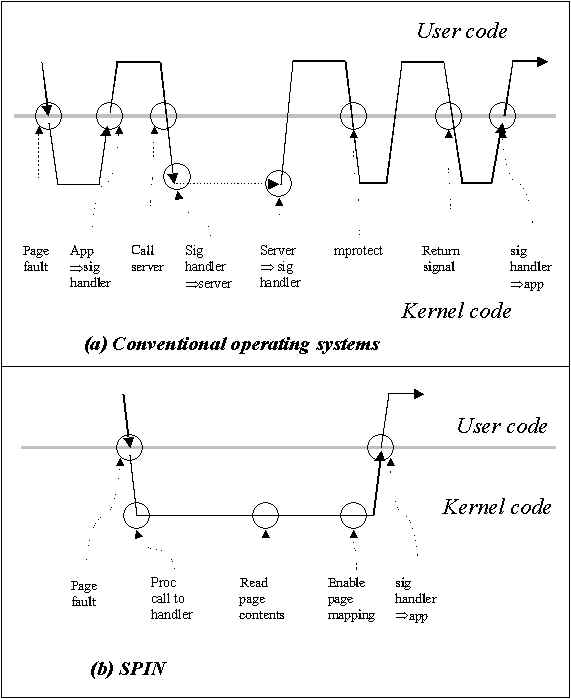 User code

Page fault

App $\Rightarrow$sig handler

Call server

Sig handler $\Rightarrow$server

Server $\Rightarrow$ sig handler

mprotect

Return signal

sig handler $\Rightarrow$app

Kernel code

(a) Conventional operating systems

User code

Kernel code

Page fault

Proc call to handler

Read page contents

Enable page mapping

sig handler $\Rightarrow$app

(b) SPIN